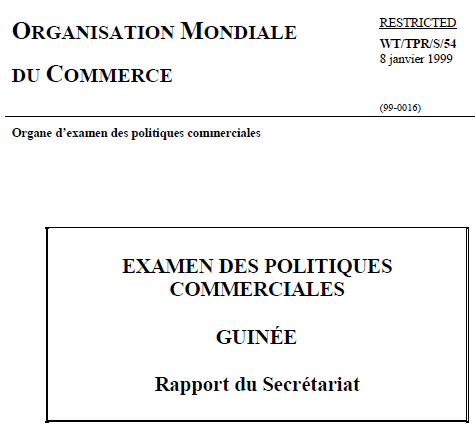 ORGANISATION MONDIALE

DU COMMERCE

RESTRICTED
WT/TPR/S/54
8 janvier 1999

(99-0016)

Organe d'examen des politiques commerciales

EXAMEN DES POLITIQUES COMMERCIALES

GUINÉE

Rapport du Secrétariat